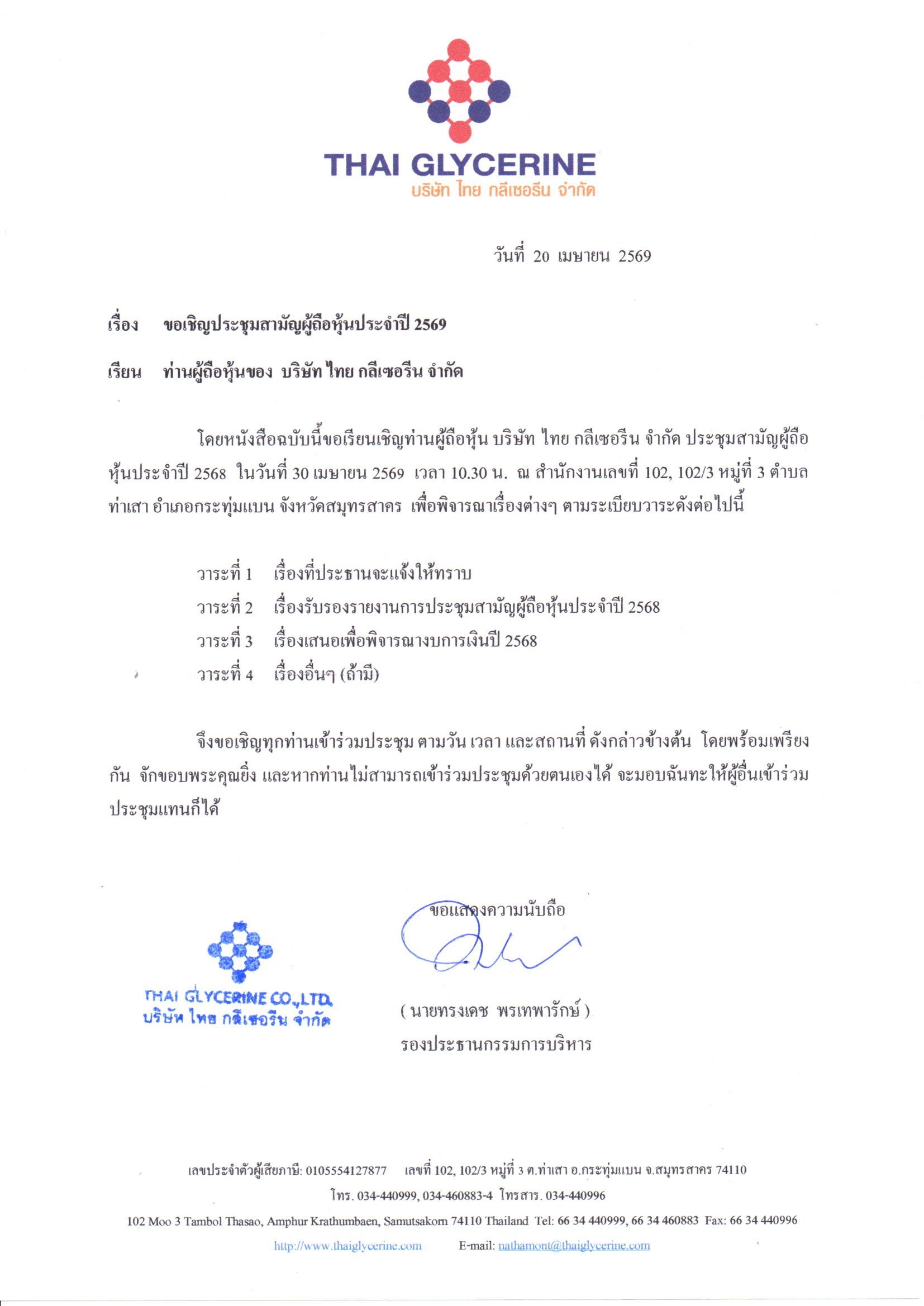 THAI GLYCERINE
บริษัท ไทย กลีเซอรีน จำกัด

วันที่ 20 เมษายน 2569

เรื่อง ขอเชิญประชุมสามัญผู้ถือหุ้นประจำปี 2569

เรียน ท่านผู้ถือหุ้นของ บริษัท ไทย กลีเซอรีน จำกัด

โดยหนังสือฉบับนี้ขอเรียนเชิญท่านผู้ถือหุ้น บริษัท ไทย กลีเซอรีน จำกัด ประชุมสามัญผู้ถือหุ้นประจำปี 2568 ในวันที่ 30 เมษายน 2569 เวลา 10.30 น. ณ สำนักงานเลขที่ 102, 102/3 หมู่ที่ 3 ตำบลท่าเสา อำเภอกระทุ่มแบน จังหวัดสมุทรสาคร เพื่อพิจารณาเรื่องต่างๆ ตามระเบียบวาระดังต่อไปนี้

วาระที่ 1 เรื่องที่ประธานจะแจ้งให้ทราบ
วาระที่ 2 เรื่องรับรองรายงานการประชุมสามัญผู้ถือหุ้นประจำปี 2568
วาระที่ 3 เรื่องเสนอเพื่อพิจารณางบการเงินปี 2568
วาระที่ 4 เรื่องอื่นๆ (ถ้ามี)

จึงขอเชิญทุกท่านเข้าร่วมประชุม ตามวัน เวลา และสถานที่ ดังกล่าวข้างต้น โดยพร้อมเพรียงกัน จักขอบพระคุณยิ่ง และหากท่านไม่สามารถเข้าร่วมประชุมด้วยตนเองได้ จะมอบฉันทะให้ผู้อื่นเข้าร่วมประชุมแทนก็ได้

ขอแสดงความนับถือ

THAI GLYCERINE CO.,LTD.
บริษัท ไทย กลีเซอรีน จำกัด

( นายทรงเดช พรเทพารักษ์ )
รองประธานกรรมการบริหาร

เลขประจำตัวผู้เสียภาษี: 0105554127877 เลขที่ 102, 102/3 หมู่ที่ 3 ต.ท่าเสา อ.กระทุ่มแบน จ.สมุทรสาคร 74110
โทร. 034-440999, 034-460883-4 โทรสาร. 034-440996
102 Moo 3 Tambol Thasao, Amphur Krathumbaen, Samutsakorn 74110 Thailand Tel: 66 34 440999, 66 34 460883 Fax: 66 34 440996
http://www.thaiglycerine.com E-mail: nathamont@thaiglycerine.com